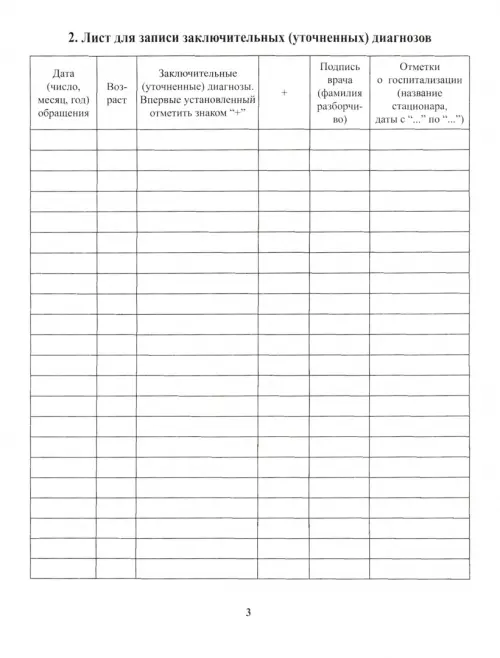 2. Лист для записи заключительных (уточненных) диагнозов

| Дата (число, месяц, год) обращения | Возраст | Заключительные (уточненные) диагнозы. Впервые установленный отметить знаком "+" | + | Подпись врача (фамилия разборчиво) | Отметки о госпитализации (название стационара, даты с "..." по "...") |
|---|---|---|---|---|---|
| | | | | | |
| | | | | | |
| | | | | | |
| | | | | | |
| | | | | | |
| | | | | | |
| | | | | | |
| | | | | | |
| | | | | | |
| | | | | | |
| | | | | | |
| | | | | | |
| | | | | | |
| | | | | | |
| | | | | | |
| | | | | | |
| | | | | | |
| | | | | | |
| | | | | | |
| | | | | | |
| | | | | | |
| | | | | | |

3